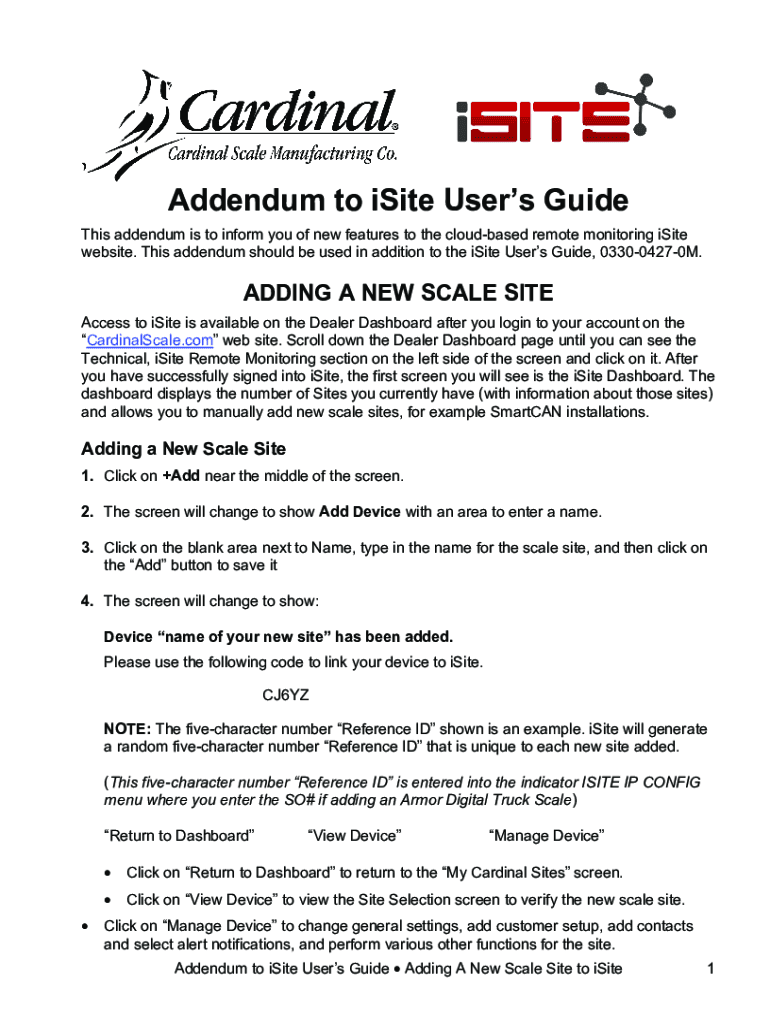 Cardinal®
Cardinal Scale Manufacturing Co.

iSITE

Addendum to iSite User's Guide

This addendum is to inform you of new features to the cloud-based remote monitoring iSite website. This addendum should be used in addition to the iSite User's Guide, 0330-0427-0M.

ADDING A NEW SCALE SITE

Access to iSite is available on the Dealer Dashboard after you login to your account on the "CardinalScale.com" web site. Scroll down the Dealer Dashboard page until you can see the Technical, iSite Remote Monitoring section on the left side of the screen and click on it. After you have successfully signed into iSite, the first screen you will see is the iSite Dashboard. The dashboard displays the number of Sites you currently have (with information about those sites) and allows you to manually add new scale sites, for example SmartCAN installations.

Adding a New Scale Site

1. Click on +Add near the middle of the screen.

2. The screen will change to show Add Device with an area to enter a name.

3. Click on the blank area next to Name, type in the name for the scale site, and then click on the "Add" button to save it

4. The screen will change to show:

Device "name of your new site" has been added.
Please use the following code to link your device to iSite.

CJ6YZ

NOTE: The five-character number "Reference ID" shown is an example. iSite will generate a random five-character number "Reference ID" that is unique to each new site added.

(This five-character number "Reference ID" is entered into the indicator ISITE IP CONFIG menu where you enter the SO# if adding an Armor Digital Truck Scale)

"Return to Dashboard" "View Device" "Manage Device"

• Click on "Return to Dashboard" to return to the "My Cardinal Sites" screen.

• Click on "View Device" to view the Site Selection screen to verify the new scale site.

• Click on "Manage Device" to change general settings, add customer setup, add contacts and select alert notifications, and perform various other functions for the site.

Addendum to iSite User's Guide • Adding A New Scale Site to iSite 1